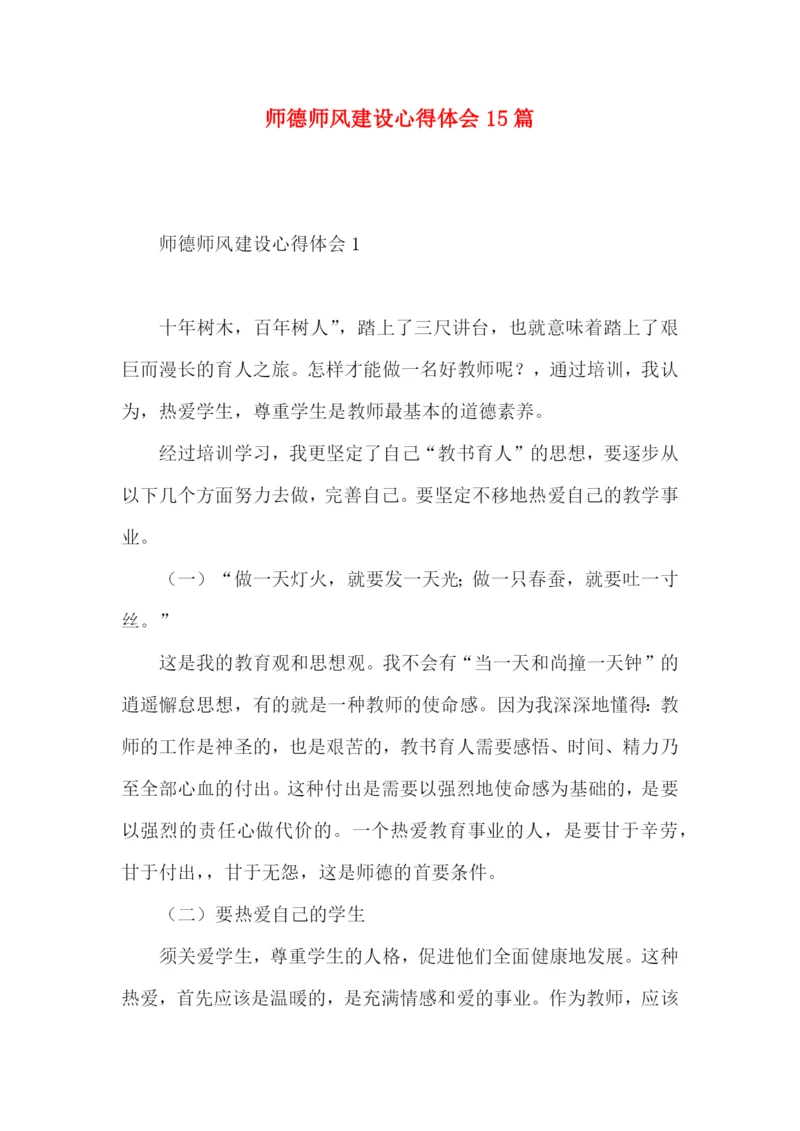 师德师风建设心得体会15篇

师德师风建设心得体会1

十年树木，百年树人”，踏上了三尺讲台，也就意味着踏上了艰巨而漫长的育人之旅。怎样才能做一名好教师呢？，通过培训，我认为，热爱学生，尊重学生是教师最基本的道德素养。

经过培训学习，我更坚定了自己“教书育人”的思想，要逐步从以下几个方面努力去做，完善自己。要坚定不移地热爱自己的教学事业。

（一）“做一天灯火，就要发一天光；做一只春蚕，就要吐一寸丝。”

这是我的教育观和思想观。我不会有“当一天和尚撞一天钟”的逍遥懈怠思想，有的就是一种教师的使命感。因为我深深地懂得：教师的工作是神圣的，也是艰苦的，教书育人需要感悟、时间、精力乃至全部心血的付出。这种付出是需要以强烈地使命感为基础的，是要以强烈的责任心做代价的。一个热爱教育事业的人，是要甘于辛劳，甘于付出，，甘于无怨，这是师德的首要条件。

（二）要热爱自己的学生

须关爱学生，尊重学生的人格，促进他们全面健康地发展。这种热爱，首先应该是温暖的，是充满情感和爱的事业。作为教师，应该